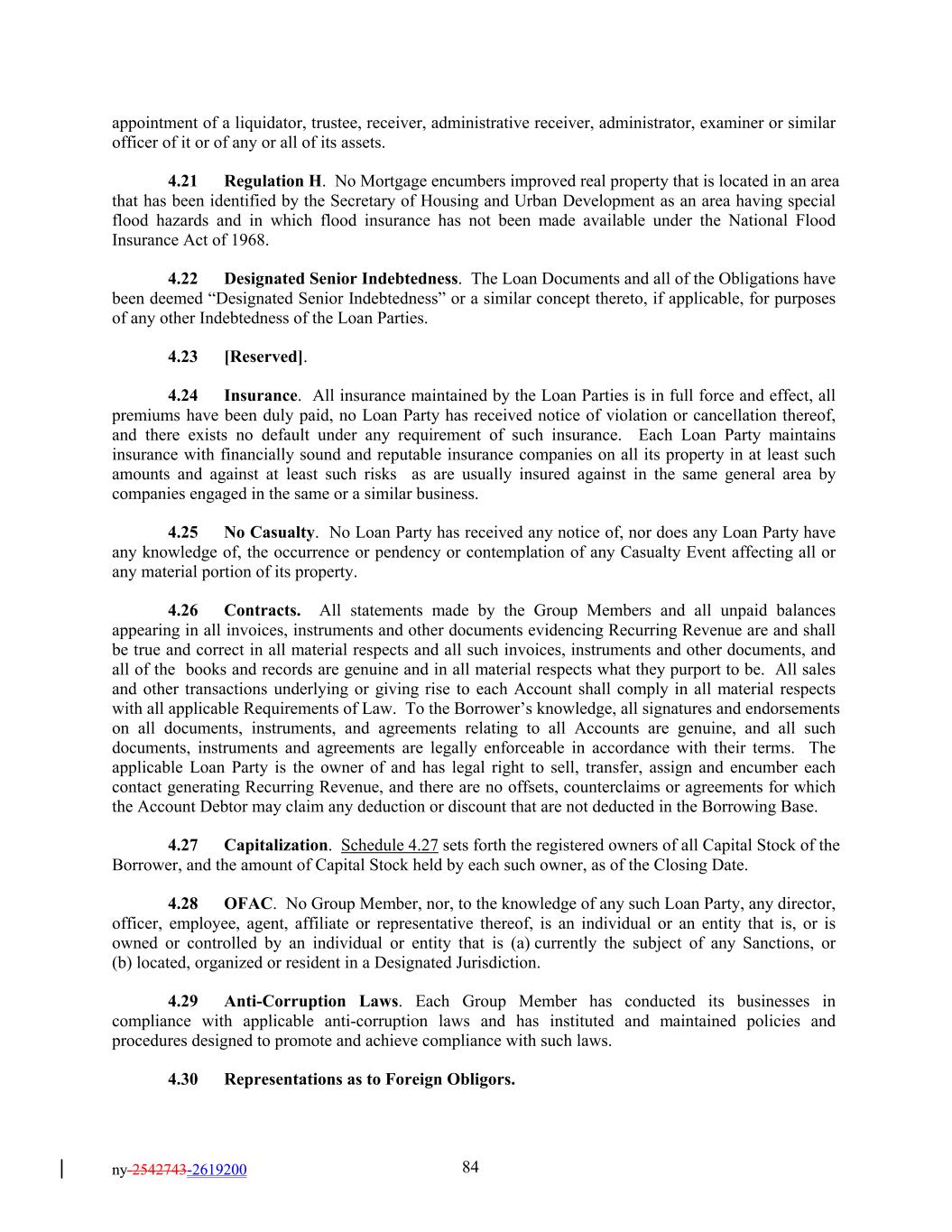 appointment of a liquidator, trustee, receiver, administrative receiver, administrator, examiner or similar officer of it or of any or all of its assets.

4.21 Regulation H. No Mortgage encumbers improved real property that is located in an area that has been identified by the Secretary of Housing and Urban Development as an area having special flood hazards and in which flood insurance has not been made available under the National Flood Insurance Act of 1968.

4.22 Designated Senior Indebtedness. The Loan Documents and all of the Obligations have been deemed “Designated Senior Indebtedness” or a similar concept thereto, if applicable, for purposes of any other Indebtedness of the Loan Parties.

4.23 [Reserved].

4.24 Insurance. All insurance maintained by the Loan Parties is in full force and effect, all premiums have been duly paid, no Loan Party has received notice of violation or cancellation thereof, and there exists no default under any requirement of such insurance. Each Loan Party maintains insurance with financially sound and reputable insurance companies on all its property in at least such amounts and against at least such risks as are usually insured against in the same general area by companies engaged in the same or a similar business.

4.25 No Casualty. No Loan Party has received any notice of, nor does any Loan Party have any knowledge of, the occurrence or pendency or contemplation of any Casualty Event affecting all or any material portion of its property.

4.26 Contracts. All statements made by the Group Members and all unpaid balances appearing in all invoices, instruments and other documents evidencing Recurring Revenue are and shall be true and correct in all material respects and all such invoices, instruments and other documents, and all of the books and records are genuine and in all material respects what they purport to be. All sales and other transactions underlying or giving rise to each Account shall comply in all material respects with all applicable Requirements of Law. To the Borrower’s knowledge, all signatures and endorsements on all documents, instruments, and agreements relating to all Accounts are genuine, and all such documents, instruments and agreements are legally enforceable in accordance with their terms. The applicable Loan Party is the owner of and has legal right to sell, transfer, assign and encumber each contact generating Recurring Revenue, and there are no offsets, counterclaims or agreements for which the Account Debtor may claim any deduction or discount that are not deducted in the Borrowing Base.

4.27 Capitalization. Schedule 4.27 sets forth the registered owners of all Capital Stock of the Borrower, and the amount of Capital Stock held by each such owner, as of the Closing Date.

4.28 OFAC. No Group Member, nor, to the knowledge of any such Loan Party, any director, officer, employee, agent, affiliate or representative thereof, is an individual or an entity that is, or is owned or controlled by an individual or entity that is (a) currently the subject of any Sanctions, or (b) located, organized or resident in a Designated Jurisdiction.

4.29 Anti-Corruption Laws. Each Group Member has conducted its businesses in compliance with applicable anti-corruption laws and has instituted and maintained policies and procedures designed to promote and achieve compliance with such laws.

4.30 Representations as to Foreign Obligors.

ny-2542743-2619200

84